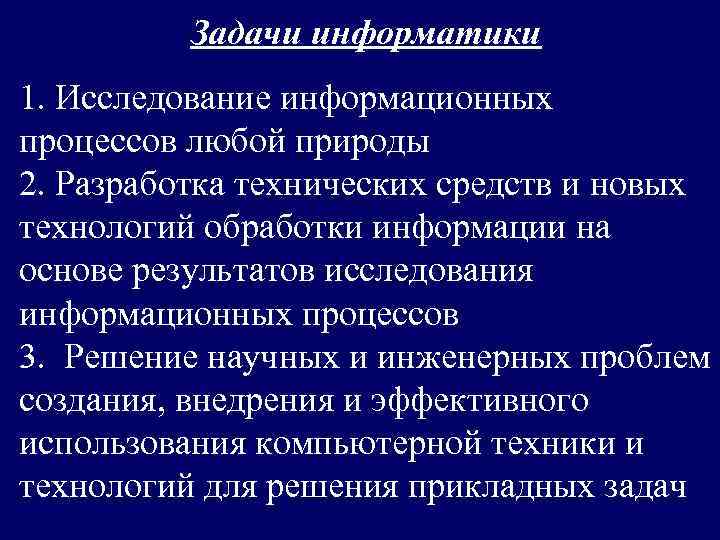 Задачи информатики

1. Исследование информационных процессов любой природы
2. Разработка технических средств и новых технологий обработки информации на основе результатов исследования информационных процессов
3. Решение научных и инженерных проблем создания, внедрения и эффективного использования компьютерной техники и технологий для решения прикладных задач